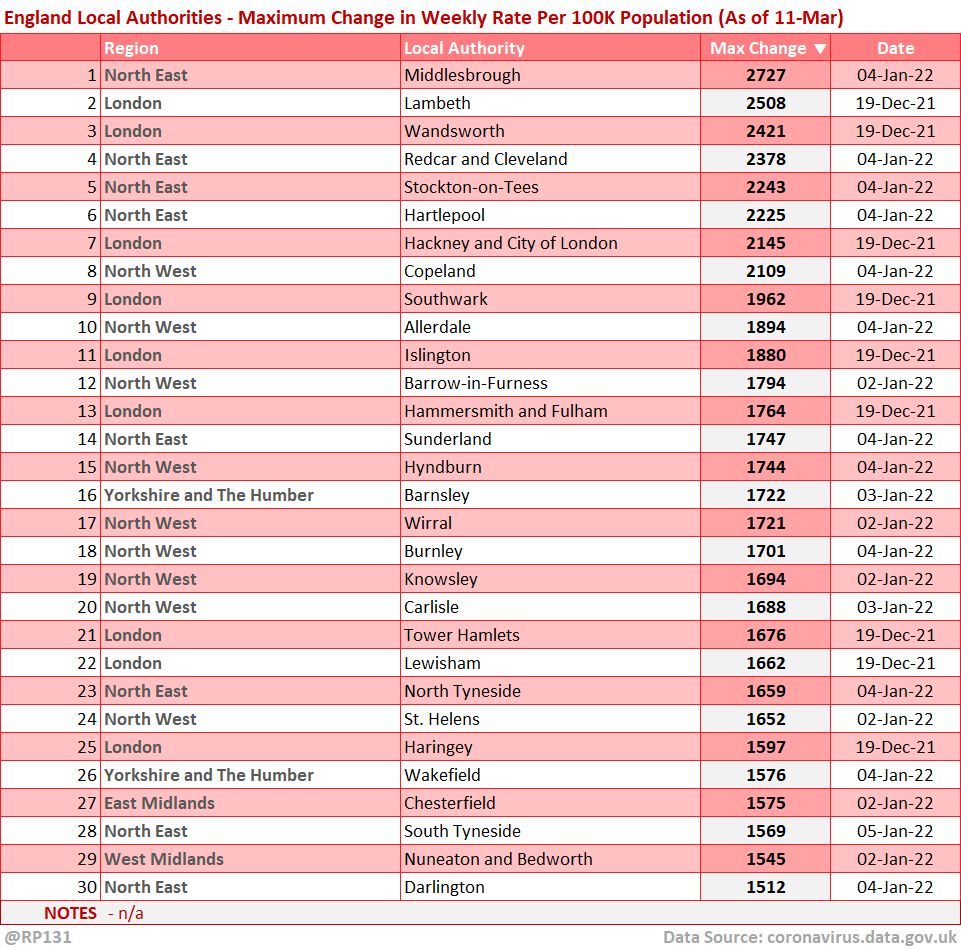 England Local Authorities - Maximum Change in Weekly Rate Per 100K Population (As of 11-Mar)

| | Region | Local Authority | Max Change ▼ | Date |
|---|---|---|---|---|
| 1 | North East | Middlesbrough | 2727 | 04-Jan-22 |
| 2 | London | Lambeth | 2508 | 19-Dec-21 |
| 3 | London | Wandsworth | 2421 | 19-Dec-21 |
| 4 | North East | Redcar and Cleveland | 2378 | 04-Jan-22 |
| 5 | North East | Stockton-on-Tees | 2243 | 04-Jan-22 |
| 6 | North East | Hartlepool | 2225 | 04-Jan-22 |
| 7 | London | Hackney and City of London | 2145 | 19-Dec-21 |
| 8 | North West | Copeland | 2109 | 04-Jan-22 |
| 9 | London | Southwark | 1962 | 19-Dec-21 |
| 10 | North West | Allerdale | 1894 | 04-Jan-22 |
| 11 | London | Islington | 1880 | 19-Dec-21 |
| 12 | North West | Barrow-in-Furness | 1794 | 02-Jan-22 |
| 13 | London | Hammersmith and Fulham | 1764 | 19-Dec-21 |
| 14 | North East | Sunderland | 1747 | 04-Jan-22 |
| 15 | North West | Hyndburn | 1744 | 04-Jan-22 |
| 16 | Yorkshire and The Humber | Barnsley | 1722 | 03-Jan-22 |
| 17 | North West | Wirral | 1721 | 02-Jan-22 |
| 18 | North West | Burnley | 1701 | 04-Jan-22 |
| 19 | North West | Knowsley | 1694 | 02-Jan-22 |
| 20 | North West | Carlisle | 1688 | 03-Jan-22 |
| 21 | London | Tower Hamlets | 1676 | 19-Dec-21 |
| 22 | London | Lewisham | 1662 | 19-Dec-21 |
| 23 | North East | North Tyneside | 1659 | 04-Jan-22 |
| 24 | North West | St. Helens | 1652 | 02-Jan-22 |
| 25 | London | Haringey | 1597 | 19-Dec-21 |
| 26 | Yorkshire and The Humber | Wakefield | 1576 | 04-Jan-22 |
| 27 | East Midlands | Chesterfield | 1575 | 02-Jan-22 |
| 28 | North East | South Tyneside | 1569 | 05-Jan-22 |
| 29 | West Midlands | Nuneaton and Bedworth | 1545 | 02-Jan-22 |
| 30 | North East | Darlington | 1512 | 04-Jan-22 |

NOTES - n/a

@RP131

Data Source: coronavirus.data.gov.uk